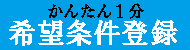 かんたん1分
希望条件登録